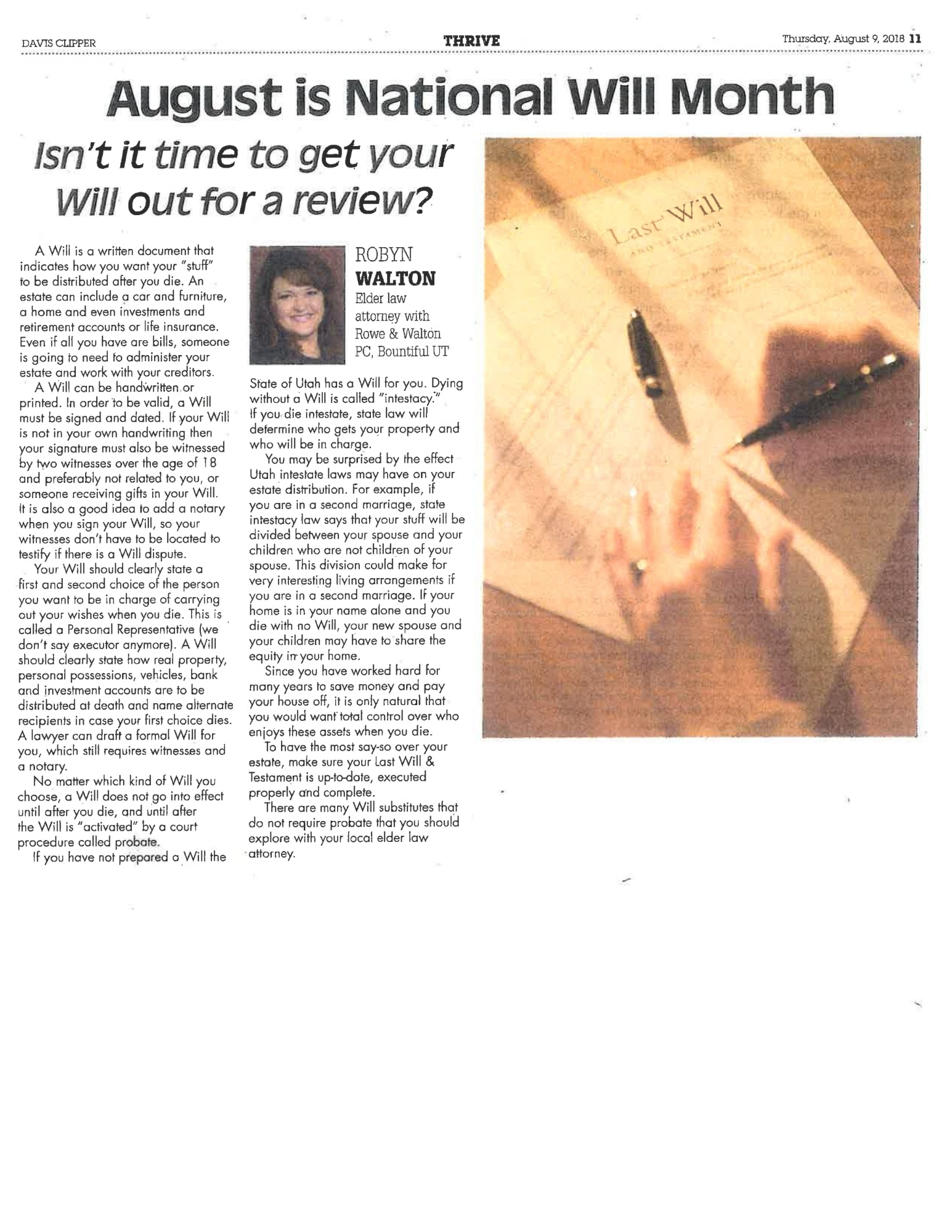 DAVIS CLIPPER THRIVE Thursday, August 9, 2018 11

August is National Will Month

Isn't it time to get your Will out for a review?

A Will is a written document that indicates how you want your "stuff" to be distributed after you die. An estate can include a car and furniture, a home and even investments and retirement accounts or life insurance. Even if all you have are bills, someone is going to need to administer your estate and work with your creditors.

A Will can be handwritten or printed. In order to be valid, a Will must be signed and dated. If your Will is not in your own handwriting then your signature must also be witnessed by two witnesses over the age of 18 and preferably not related to you, or someone receiving gifts in your Will. It is also a good idea to add a notary when you sign your Will, so your witnesses don't have to be located to testify if there is a Will dispute.

Your Will should clearly state a first and second choice of the person you want to be in charge of carrying out your wishes when you die. This is called a Personal Representative (we don't say executor anymore). A Will should clearly state how real property, personal possessions, vehicles, bank and investment accounts are to be distributed at death and name alternate recipients in case your first choice dies. A lawyer can draft a formal Will for you, which still requires witnesses and a notary.

No matter which kind of Will you choose, a Will does not go into effect until after you die, and until after the Will is "activated" by a court procedure called probate.

If you have not prepared a Will the

ROBYN
WALTON
Elder law attorney with Rowe & Walton PC, Bountiful UT

State of Utah has a Will for you. Dying without a Will is called "intestacy." If you die intestate, state law will determine who gets your property and who will be in charge.

You may be surprised by the effect Utah intestate laws may have on your estate distribution. For example, if you are in a second marriage, state intestacy law says that your stuff will be divided between your spouse and your children who are not children of your spouse. This division could make for very interesting living arrangements if you are in a second marriage. If your home is in your name alone and you die with no Will, your new spouse and your children may have to share the equity in your home.

Since you have worked hard for many years to save money and pay your house off, it is only natural that you would want total control over who enjoys these assets when you die.

To have the most say-so over your estate, make sure your Last Will & Testament is up-to-date, executed properly and complete.

There are many Will substitutes that do not require probate that you should explore with your local elder law attorney.

Last Will
AND TESTAMENT